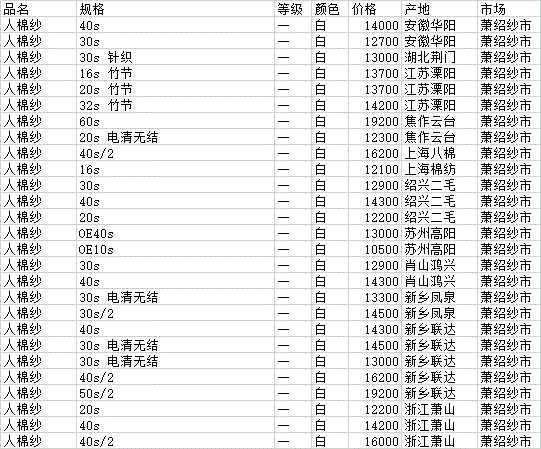 | 品名 | 规格 | 等级 | 颜色 | 价格 | 产地 | 市场 |
|---|---|---|---|---|---|---|
| 人棉纱 | 40s | 一 | 白 | 14000 | 安徽华阳 | 萧绍纱市 |
| 人棉纱 | 30s | 一 | 白 | 12700 | 安徽华阳 | 萧绍纱市 |
| 人棉纱 | 30s 针织 | 一 | 白 | 13000 | 湖北荆门 | 萧绍纱市 |
| 人棉纱 | 16s 竹节 | 一 | 白 | 13700 | 江苏溧阳 | 萧绍纱市 |
| 人棉纱 | 20s 竹节 | 一 | 白 | 13700 | 江苏溧阳 | 萧绍纱市 |
| 人棉纱 | 32s 竹节 | 一 | 白 | 14200 | 江苏溧阳 | 萧绍纱市 |
| 人棉纱 | 60s | 一 | 白 | 19200 | 焦作云台 | 萧绍纱市 |
| 人棉纱 | 20s 电清无结 | 一 | 白 | 12300 | 焦作云台 | 萧绍纱市 |
| 人棉纱 | 40s/2 | 一 | 白 | 16200 | 上海八棉 | 萧绍纱市 |
| 人棉纱 | 16s | 一 | 白 | 12100 | 上海棉纺 | 萧绍纱市 |
| 人棉纱 | 30s | 一 | 白 | 12900 | 绍兴二毛 | 萧绍纱市 |
| 人棉纱 | 40s | 一 | 白 | 14300 | 绍兴二毛 | 萧绍纱市 |
| 人棉纱 | 20s | 一 | 白 | 12200 | 绍兴二毛 | 萧绍纱市 |
| 人棉纱 | OE40s | 一 | 白 | 13000 | 苏州高阳 | 萧绍纱市 |
| 人棉纱 | OE10s | 一 | 白 | 10500 | 苏州高阳 | 萧绍纱市 |
| 人棉纱 | 30s | 一 | 白 | 12900 | 肖山鸿兴 | 萧绍纱市 |
| 人棉纱 | 40s | 一 | 白 | 14300 | 肖山鸿兴 | 萧绍纱市 |
| 人棉纱 | 30s 电清无结 | 一 | 白 | 13300 | 新乡凤泉 | 萧绍纱市 |
| 人棉纱 | 30s/2 | 一 | 白 | 14500 | 新乡凤泉 | 萧绍纱市 |
| 人棉纱 | 40s | 一 | 白 | 14300 | 新乡联达 | 萧绍纱市 |
| 人棉纱 | 30s 电清无结 | 一 | 白 | 14500 | 新乡联达 | 萧绍纱市 |
| 人棉纱 | 30s 电清无结 | 一 | 白 | 13000 | 新乡联达 | 萧绍纱市 |
| 人棉纱 | 40s/2 | 一 | 白 | 16200 | 新乡联达 | 萧绍纱市 |
| 人棉纱 | 50s/2 | 一 | 白 | 19200 | 新乡联达 | 萧绍纱市 |
| 人棉纱 | 20s | 一 | 白 | 12200 | 浙江萧山 | 萧绍纱市 |
| 人棉纱 | 40s | 一 | 白 | 14200 | 浙江萧山 | 萧绍纱市 |
| 人棉纱 | 40s/2 | 一 | 白 | 16000 | 浙江萧山 | 萧绍纱市 |